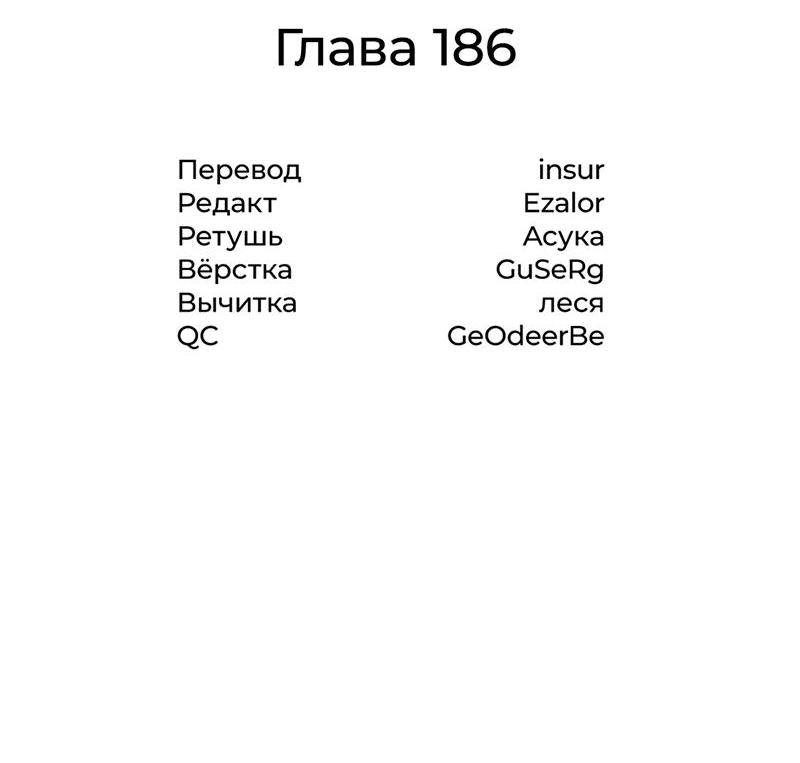 Глава 186

| | |
|---|---|
| Перевод | insur |
| Редакт | Ezalor |
| Ретушь | Асука |
| Вёрстка | GuSeRg |
| Вычитка | леся |
| QC | GeOdeerBe |